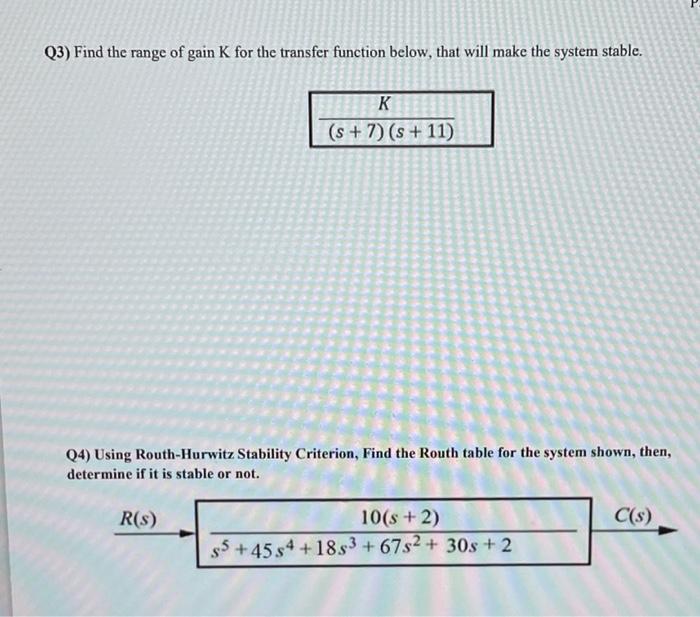 Q3) Find the range of gain K for the transfer function below, that will make the system stable.

$\frac{K}{(s+7)(s+11)}$

Q4) Using Routh-Hurwitz Stability Criterion, Find the Routh table for the system shown, then, determine if it is stable or not.

$R(s)$

$\frac{10(s+2)}{s^5+45s^4+18s^3+67s^2+30s+2}$

$C(s)$